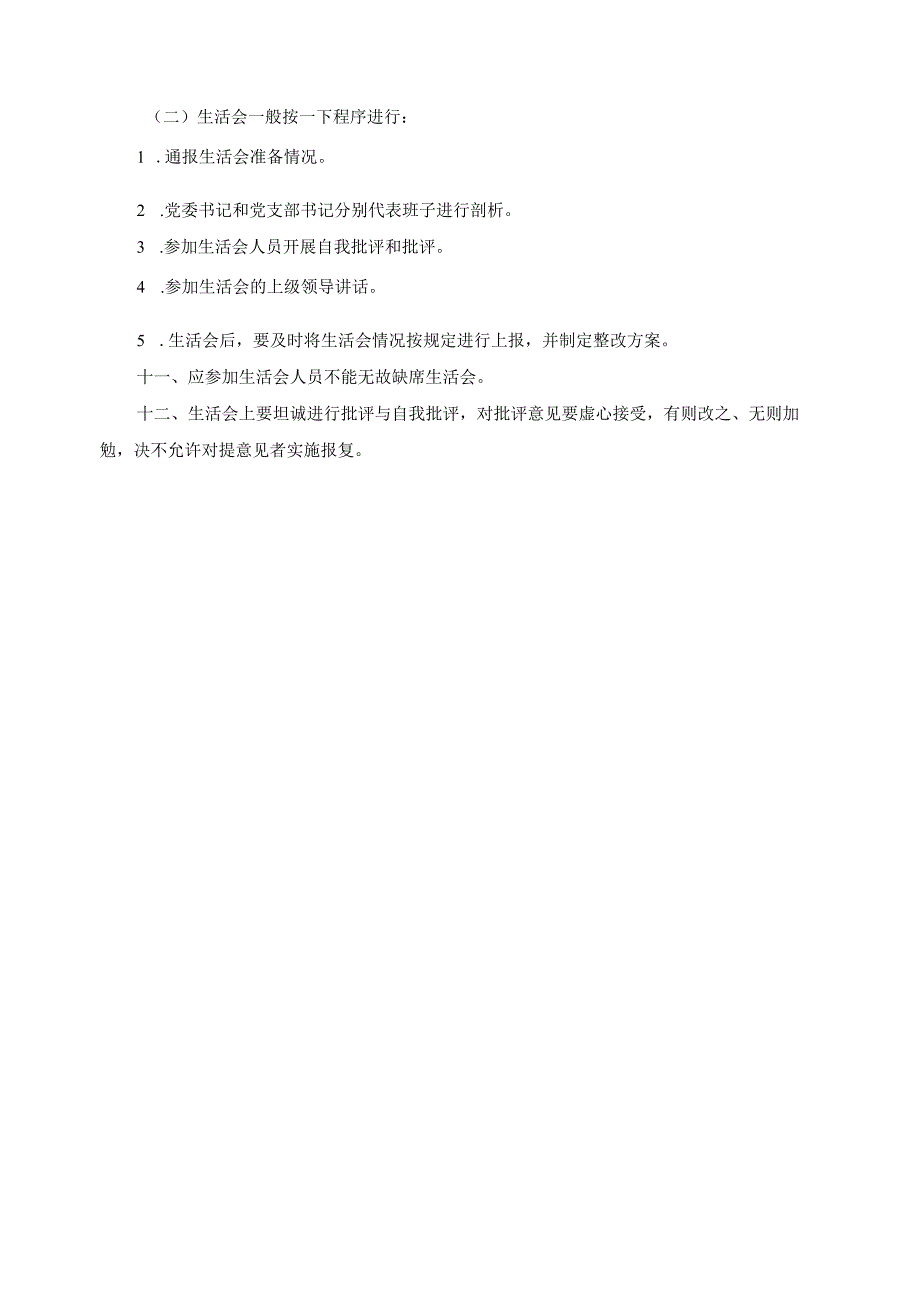 （二）生活会一般按一下程序进行：

1 . 通报生活会准备情况。

2 .党委书记和党支部书记分别代表班子进行剖析。

3 .参加生活会人员开展自我批评和批评。

4 .参加生活会的上级领导讲话。

5 . 生活会后，要及时将生活会情况按规定进行上报，并制定整改方案。

十一、应参加生活会人员不能无故缺席生活会。

十二、生活会上要坦诚进行批评与自我批评，对批评意见要虚心接受，有则改之、无则加勉，决不允许对提意见者实施报复。